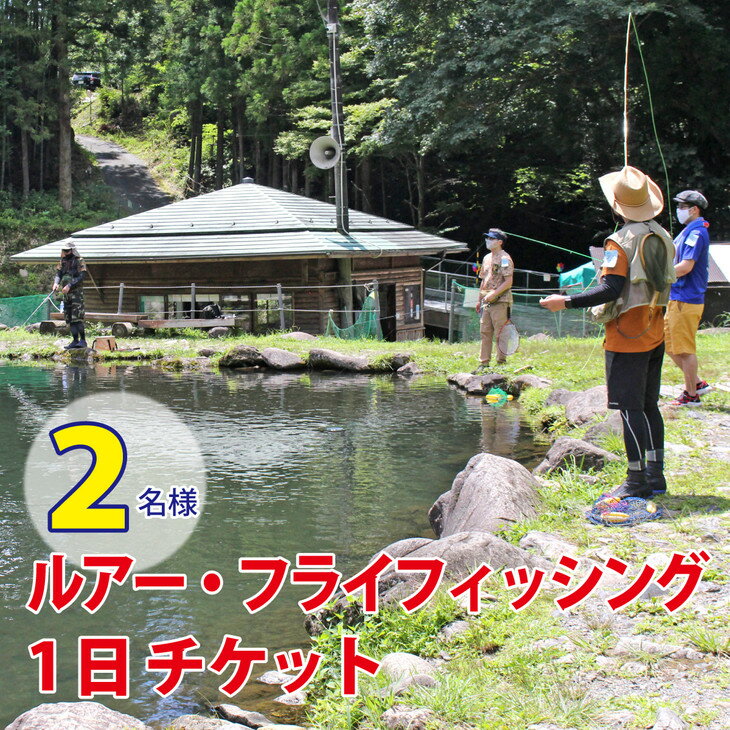 2名様
ルアー・フライフィッシング
1日チケット